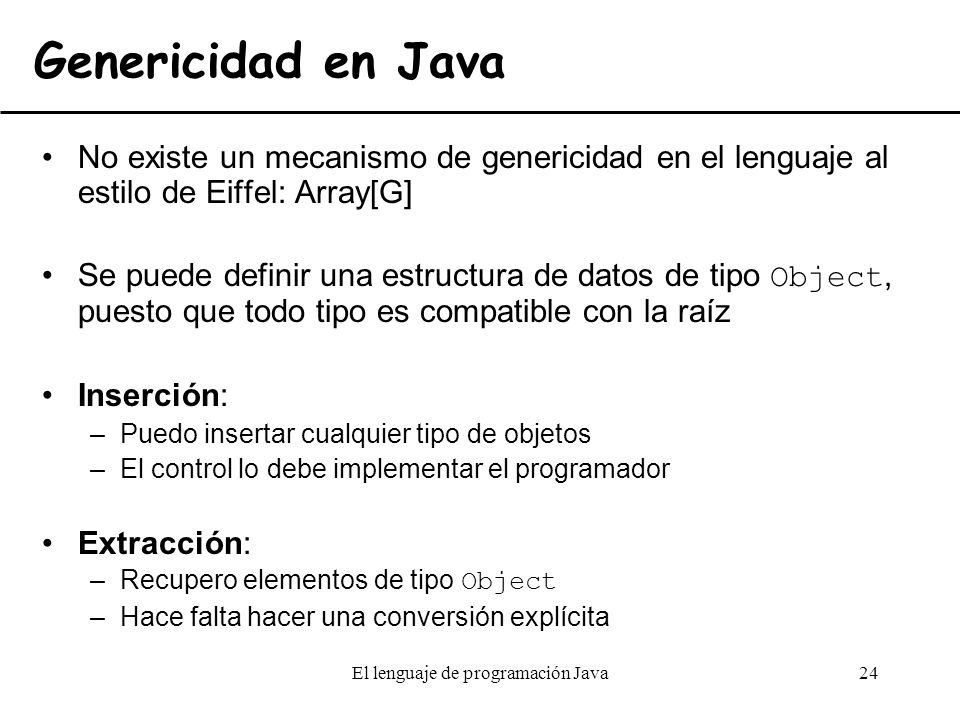 Genericidad en Java

• No existe un mecanismo de genericidad en el lenguaje al estilo de Eiffel: Array[G]

• Se puede definir una estructura de datos de tipo Object, puesto que todo tipo es compatible con la raíz

• Inserción:
– Puedo insertar cualquier tipo de objetos
– El control lo debe implementar el programador

• Extracción:
– Recupero elementos de tipo Object
– Hace falta hacer una conversión explícita

El lenguaje de programación Java

24